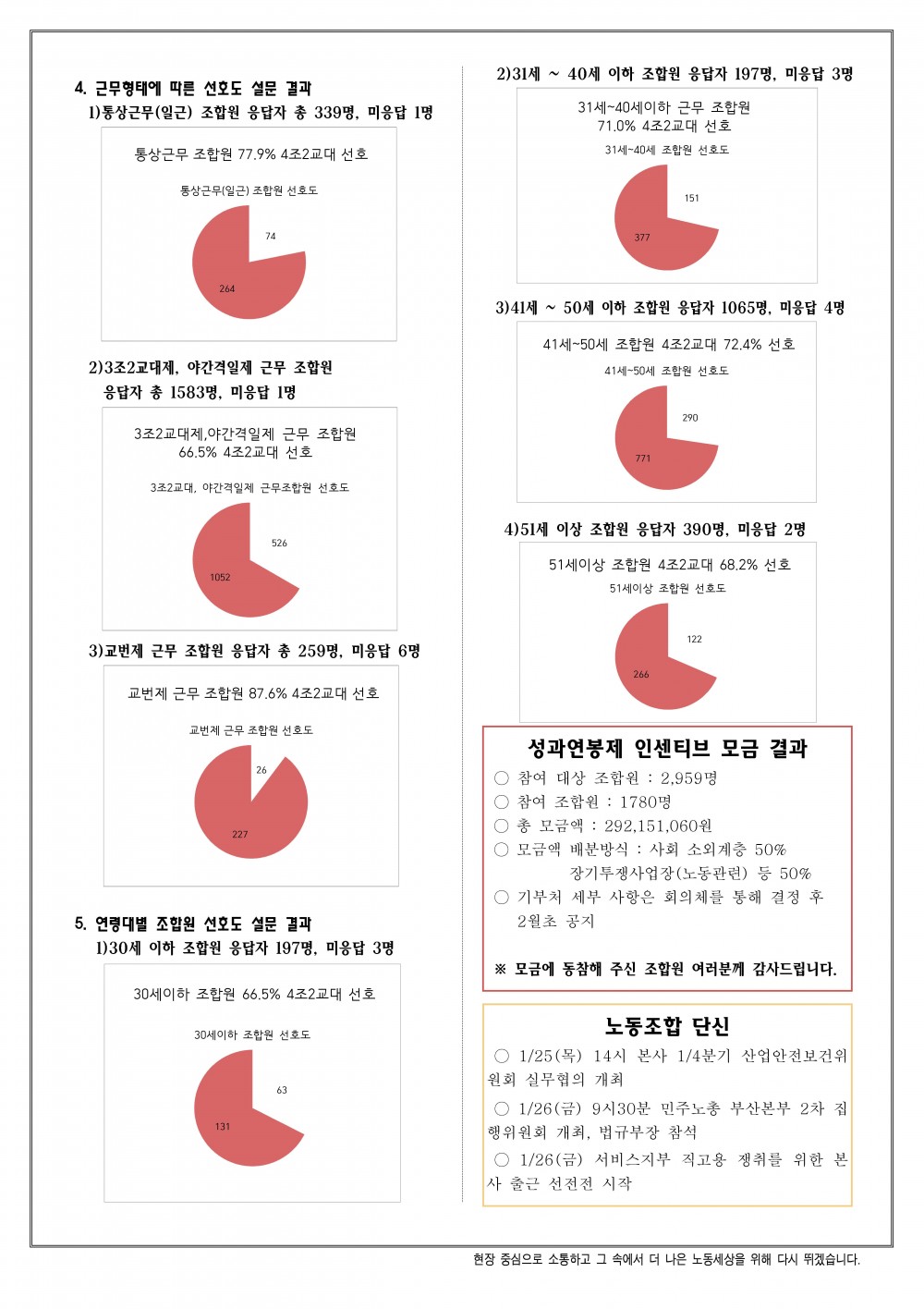 4. 근무형태에 따른 선호도 설문 결과

1)통상근무(일근) 조합원 응답자 총 339명, 미응답 1명

통상근무 조합원 77.9% 4조2교대 선호

통상근무(일근) 조합원 선호도

74

264

2)3조2교대제, 야간격일제 근무 조합원 응답자 총 1583명, 미응답 1명

3조2교대제,야간격일제 근무 조합원 66.5% 4조2교대 선호

3조2교대, 야간격일제 근무조합원 선호도

526

1052

3)교번제 근무 조합원 응답자 총 259명, 미응답 6명

교번제 근무 조합원 87.6% 4조2교대 선호

교번제 근무 조합원 선호도

26

227

5. 연령대별 조합원 선호도 설문 결과

1)30세 이하 조합원 응답자 197명, 미응답 3명

30세이하 조합원 66.5% 4조2교대 선호

30세이하 조합원 선호도

63

131

2)31세 ~ 40세 이하 조합원 응답자 197명, 미응답 3명

31세~40세이하 근무 조합원 71.0% 4조2교대 선호

31세~40세 조합원 선호도

151

377

3)41세 ~ 50세 이하 조합원 응답자 1065명, 미응답 4명

41세~50세 조합원 4조2교대 72.4% 선호

41세~50세 조합원 선호도

290

771

4)51세 이상 조합원 응답자 390명, 미응답 2명

51세이상 조합원 4조2교대 68.2% 선호

51세이상 조합원 선호도

122

266

성과연봉제 인센티브 모금 결과

○ 참여 대상 조합원 : 2,959명
○ 참여 조합원 : 1780명
○ 총 모금액 : 292,151,060원
○ 모금액 배분방식 : 사회 소외계층 50% 장기투쟁사업장(노동관련) 등 50%
○ 기부처 세부 사항은 회의체를 통해 결정 후 2월초 공지

※ 모금에 동참해 주신 조합원 여러분께 감사드립니다.

노동조합 단신

○ 1/25(목) 14시 본사 1/4분기 산업안전보건위원회 실무협의 개최
○ 1/26(금) 9시30분 민주노총 부산본부 2차 집행위원회 개최, 법규부장 참석
○ 1/26(금) 서비스지부 직고용 쟁취를 위한 본사 출근 선전전 시작

현장 중심으로 소통하고 그 속에서 더 나은 노동세상을 위해 다시 뛰겠습니다.